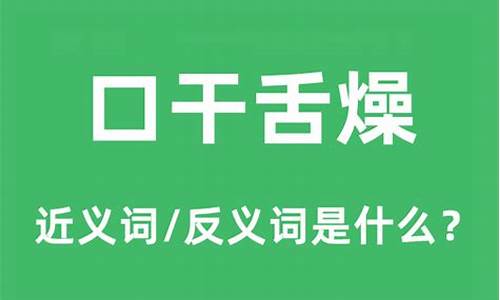 口干舌燥

近义词/反义词是什么？